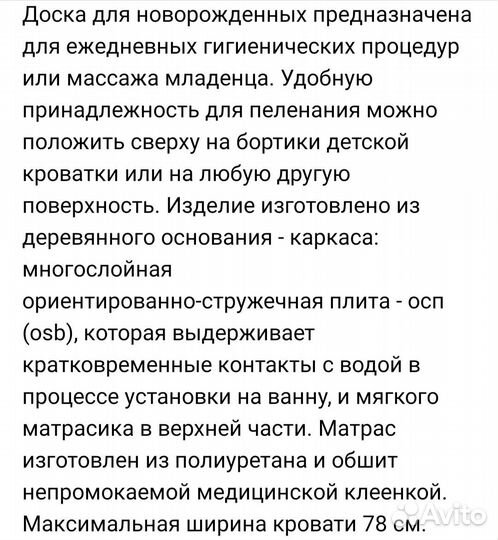 Доска для новорожденных предназначена для ежедневных гигиенических процедур или массажа младенца. Удобную принадлежность для пеленания можно положить сверху на бортики детской кроватки или на любую другую поверхность. Изделие изготовлено из деревянного основания - каркаса: многослойная ориентированно-стружечная плита - осп (osb), которая выдерживает кратковременные контакты с водой в процессе установки на ванну, и мягкого матрасика в верхней части. Матрас изготовлен из полиуретана и обшит непромокаемой медицинской клеенкой. Максимальная ширина кровати 78 см.

Avito